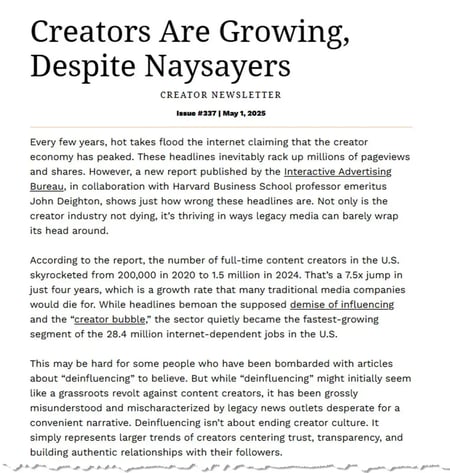 Creators Are Growing, Despite Naysayers

CREATOR NEWSLETTER

Issue #337 | May 1, 2025

Every few years, hot takes flood the internet claiming that the creator economy has peaked. These headlines inevitably rack up millions of pageviews and shares. However, a new report published by the Interactive Advertising Bureau, in collaboration with Harvard Business School professor emeritus John Deighton, shows just how wrong these headlines are. Not only is the creator industry not dying, it's thriving in ways legacy media can barely wrap its head around.

According to the report, the number of full-time content creators in the U.S. skyrocketed from 200,000 in 2020 to 1.5 million in 2024. That's a 7.5x jump in just four years, which is a growth rate that many traditional media companies would die for. While headlines bemoan the supposed demise of influencing and the "creator bubble," the sector quietly became the fastest-growing segment of the 28.4 million internet-dependent jobs in the U.S.

This may be hard for some people who have been bombarded with articles about "deinfluencing" to believe. But while "deinfluencing" might initially seem like a grassroots revolt against content creators, it has been grossly misunderstood and mischaracterized by legacy news outlets desperate for a convenient narrative. Deinfluencing isn't about ending creator culture. It simply represents larger trends of creators centering trust, transparency, and building authentic relationships with their followers.